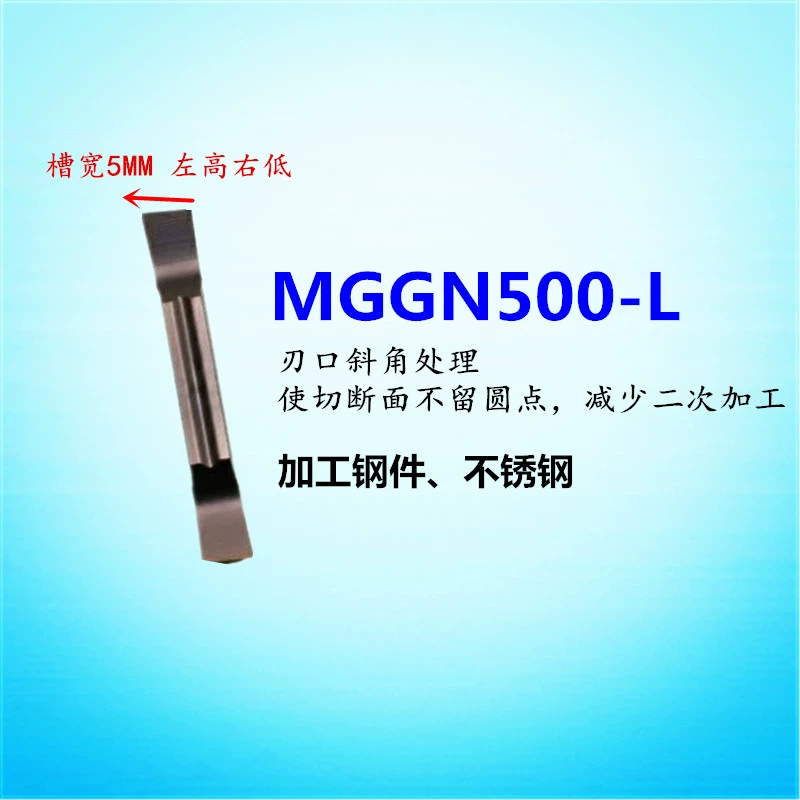 槽宽5MM 左高右低

MGGN500-L

刃口斜角处理
使切断面不留圆点，减少二次加工

加工钢件、不锈钢